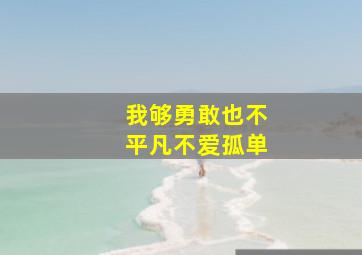 我够勇敢也不
平凡不爱孤单